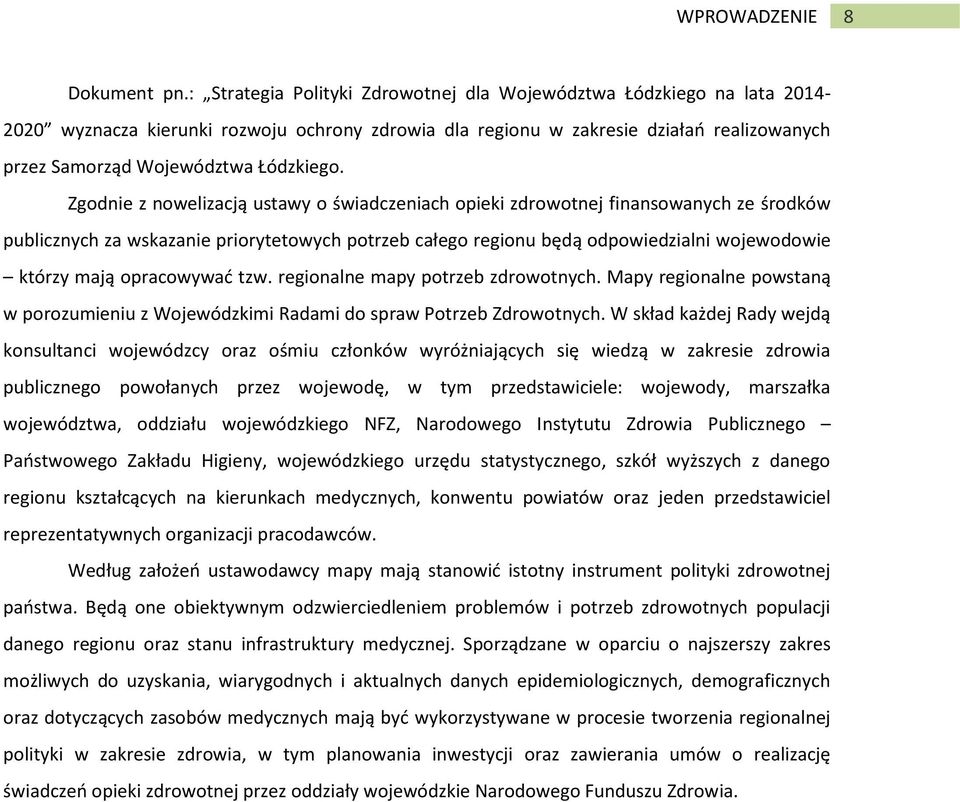 WPROWADZENIE 8

Dokument pn.: „Strategia Polityki Zdrowotnej dla Województwa Łódzkiego na lata 2014-2020” wyznacza kierunki rozwoju ochrony zdrowia dla regionu w zakresie działań realizowanych przez Samorząd Województwa Łódzkiego.

Zgodnie z nowelizacją ustawy o świadczeniach opieki zdrowotnej finansowanych ze środków publicznych za wskazanie priorytetowych potrzeb całego regionu będą odpowiedzialni wojewodowie – którzy mają opracowywać tzw. regionalne mapy potrzeb zdrowotnych. Mapy regionalne powstaną w porozumieniu z Wojewódzkimi Radami do spraw Potrzeb Zdrowotnych. W skład każdej Rady wejdą konsultanci wojewódzcy oraz ośmiu członków wyróżniających się wiedzą w zakresie zdrowia publicznego powołanych przez wojewodę, w tym przedstawiciele: wojewody, marszałka województwa, oddziału wojewódzkiego NFZ, Narodowego Instytutu Zdrowia Publicznego – Państwowego Zakładu Higieny, wojewódzkiego urzędu statystycznego, szkół wyższych z danego regionu kształcących na kierunkach medycznych, konwentu powiatów oraz jeden przedstawiciel reprezentatywnych organizacji pracodawców.

Według założeń ustawodawcy mapy mają stanowić istotny instrument polityki zdrowotnej państwa. Będą one obiektywnym odzwierciedleniem problemów i potrzeb zdrowotnych populacji danego regionu oraz stanu infrastruktury medycznej. Sporządzane w oparciu o najszerszy zakres możliwych do uzyskania, wiarygodnych i aktualnych danych epidemiologicznych, demograficznych oraz dotyczących zasobów medycznych mają być wykorzystywane w procesie tworzenia regionalnej polityki w zakresie zdrowia, w tym planowania inwestycji oraz zawierania umów o realizację świadczeń opieki zdrowotnej przez oddziały wojewódzkie Narodowego Funduszu Zdrowia.